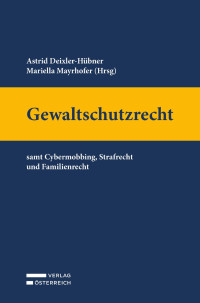 Astrid Deixler-Hübner
Mariella Mayrhofer (Hrsg)

Gewaltschutzrecht

samt Cybermobbing, Strafrecht und Familienrecht

VERLAG
ÖSTERREICH